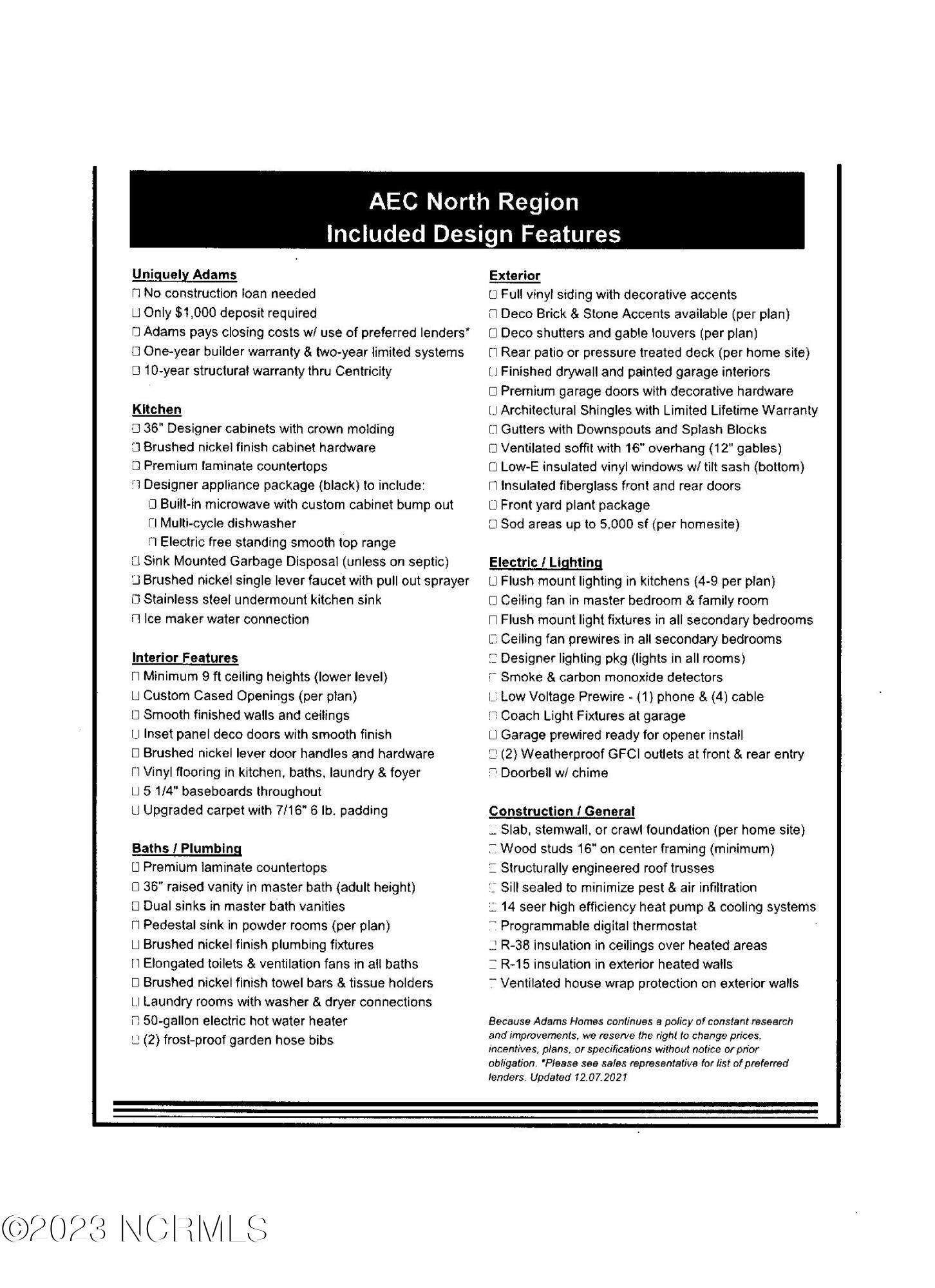 AEC North Region
Included Design Features

Uniquely Adams
☐ No construction loan needed
☐ Only $1,000 deposit required
☐ Adams pays closing costs w/ use of preferred lenders*
☐ One-year builder warranty & two-year limited systems
☐ 10-year structural warranty thru Centricity

Kitchen
☐ 36" Designer cabinets with crown molding
☐ Brushed nickel finish cabinet hardware
☐ Premium laminate countertops
☐ Designer appliance package (black) to include:
☐ Built-in microwave with custom cabinet bump out
☐ Multi-cycle dishwasher
☐ Electric free standing smooth top range
☐ Sink Mounted Garbage Disposal (unless on septic)
☐ Brushed nickel single lever faucet with pull out sprayer
☐ Stainless steel undermount kitchen sink
☐ Ice maker water connection

Interior Features
☐ Minimum 9 ft ceiling heights (lower level)
☐ Custom Cased Openings (per plan)
☐ Smooth finished walls and ceilings
☐ Inset panel deco doors with smooth finish
☐ Brushed nickel lever door handles and hardware
☐ Vinyl flooring in kitchen, baths, laundry & foyer
☐ 5 1/4" baseboards throughout
☐ Upgraded carpet with 7/16" 6 lb. padding

Baths / Plumbing
☐ Premium laminate countertops
☐ 36" raised vanity in master bath (adult height)
☐ Dual sinks in master bath vanities
☐ Pedestal sink in powder rooms (per plan)
☐ Brushed nickel finish plumbing fixtures
☐ Elongated toilets & ventilation fans in all baths
☐ Brushed nickel finish towel bars & tissue holders
☐ Laundry rooms with washer & dryer connections
☐ 50-gallon electric hot water heater
☐ (2) frost-proof garden hose bibs

Exterior
☐ Full vinyl siding with decorative accents
☐ Deco Brick & Stone Accents available (per plan)
☐ Deco shutters and gable louvers (per plan)
☐ Rear patio or pressure treated deck (per home site)
☐ Finished drywall and painted garage interiors
☐ Premium garage doors with decorative hardware
☐ Architectural Shingles with Limited Lifetime Warranty
☐ Gutters with Downspouts and Splash Blocks
☐ Ventilated soffit with 16" overhang (12" gables)
☐ Low-E insulated vinyl windows w/ tilt sash (bottom)
☐ Insulated fiberglass front and rear doors
☐ Front yard plant package
☐ Sod areas up to 5,000 sf (per homesite)

Electric / Lighting
☐ Flush mount lighting in kitchens (4-9 per plan)
☐ Ceiling fan in master bedroom & family room
☐ Flush mount light fixtures in all secondary bedrooms
☐ Ceiling fan prewires in all secondary bedrooms
☐ Designer lighting pkg (lights in all rooms)
☐ Smoke & carbon monoxide detectors
☐ Low Voltage Prewire - (1) phone & (4) cable
☐ Coach Light Fixtures at garage
☐ Garage prewired ready for opener install
☐ (2) Weatherproof GFCI outlets at front & rear entry
☐ Doorbell w/ chime

Construction / General
☐ Slab, stemwall, or crawl foundation (per home site)
☐ Wood studs 16" on center framing (minimum)
☐ Structurally engineered roof trusses
☐ Sill sealed to minimize pest & air infiltration
☐ 14 seer high efficiency heat pump & cooling systems
☐ Programmable digital thermostat
☐ R-38 insulation in ceilings over heated areas
☐ R-15 insulation in exterior heated walls
☐ Ventilated house wrap protection on exterior walls

Because Adams Homes continues a policy of constant research and improvements, we reserve the right to change prices, incentives, plans, or specifications without notice or prior obligation. *Please see sales representative for list of preferred lenders. Updated 12.07.2021

©2023 NCRMLS